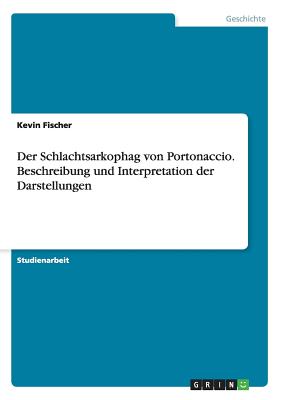 Geschichte

Kevin Fischer

Der Schlachtsarkophag von Portonaccio. Beschreibung und Interpretation der Darstellungen

Studienarbeit

GRIN